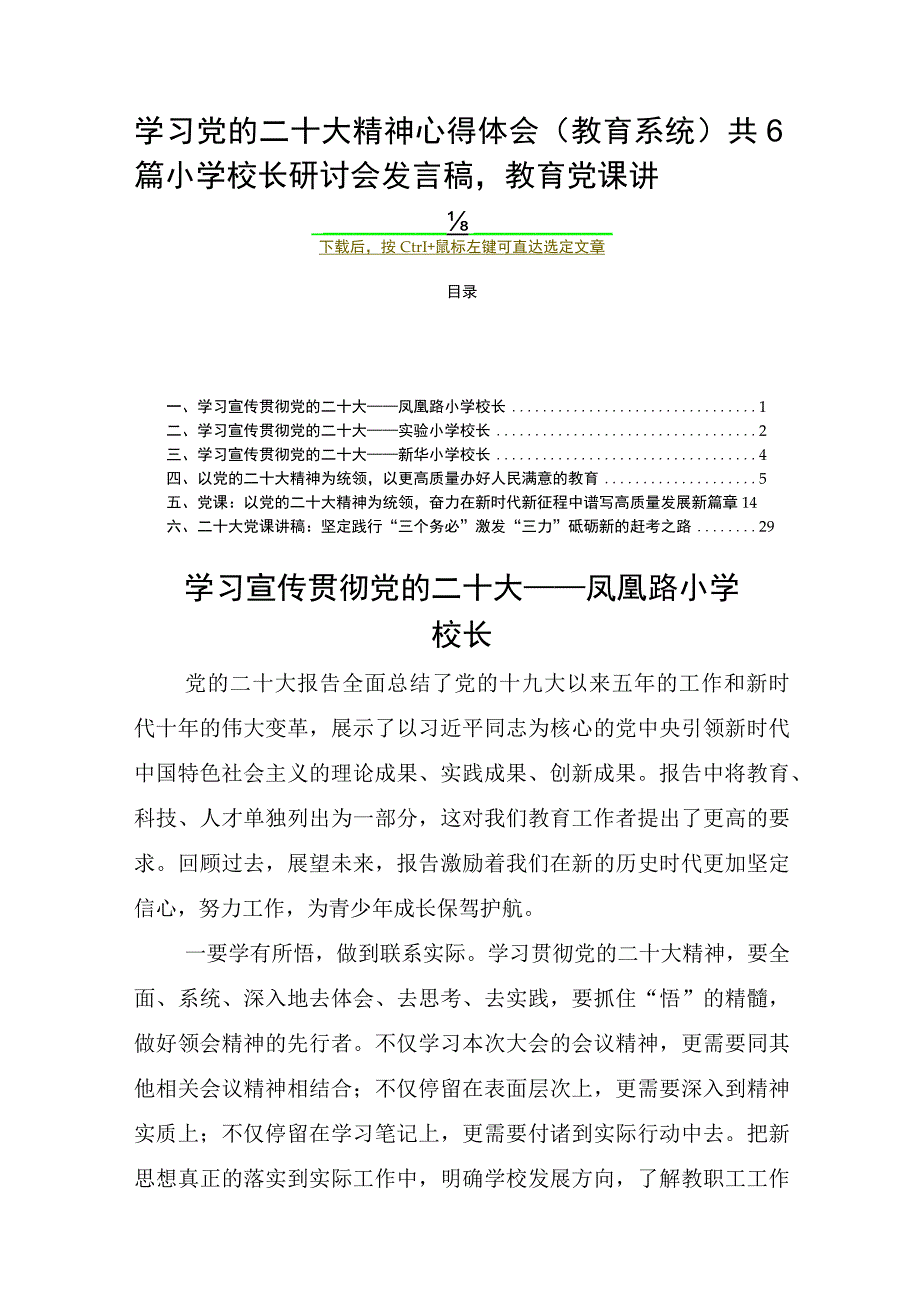 学习党的二十大精神心得体会（教育系统）共6篇小学校长研讨会发言稿，教育党课讲

⅛

下载后，按Ctrl+鼠标左键可直达选定文章

目录

一、学习宣传贯彻党的二十大——凤凰路小学校长 ................................ 1
二、学习宣传贯彻党的二十大——实验小学校长 .................................. 2
三、学习宣传贯彻党的二十大——新华小学校长 .................................. 4
四、以党的二十大精神为统领，以更高质量办好人民满意的教育 .................... 5
五、党课：以党的二十大精神为统领，奋力在新时代新征程中谱写高质量发展新篇章 14
六、二十大党课讲稿：坚定践行“三个务必”激发“三力”砥砺新的赶考之路 ........ 29

学习宣传贯彻党的二十大——凤凰路小学校长

党的二十大报告全面总结了党的十九大以来五年的工作和新时代十年的伟大变革，展示了以习近平同志为核心的党中央引领新时代中国特色社会主义的理论成果、实践成果、创新成果。报告中将教育、科技、人才单独列出为一部分，这对我们教育工作者提出了更高的要求。回顾过去，展望未来，报告激励着我们在新的历史时代更加坚定信心，努力工作，为青少年成长保驾护航。

一要学有所悟，做到联系实际。学习贯彻党的二十大精神，要全面、系统、深入地去体会、去思考、去实践，要抓住“悟”的精髓，做好领会精神的先行者。不仅学习本次大会的会议精神，更需要同其他相关会议精神相结合；不仅停留在表面层次上，更需要深入到精神实质上；不仅停留在学习笔记上，更需要付诸到实际行动中去。把新思想真正的落实到实际工作中，明确学校发展方向，了解教职工工作